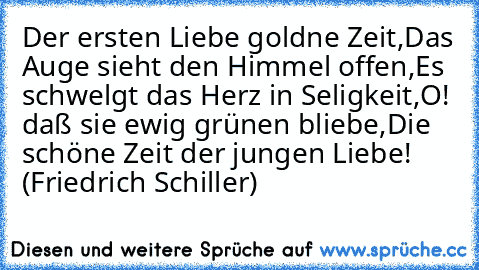 Der ersten Liebe goldne Zeit,Das Auge sieht den Himmel offen,Es schwelgt das Herz in Seligkeit,O! daß sie ewig grünen bliebe,Die schöne Zeit der jungen Liebe!
(Friedrich Schiller)

Diesen und weitere Sprüche auf www.sprüche.cc